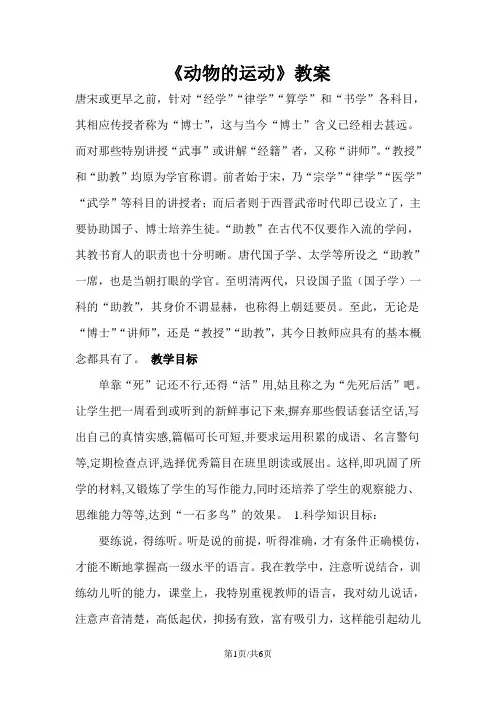 《动物的运动》教案

唐宋或更早之前，针对“经学”“律学”“算学”和“书学”各科目，其相应传授者称为“博士”，这与当今“博士”含义已经相去甚远。而对那些特别讲授“武事”或讲解“经籍”者，又称“讲师”。“教授”和“助教”均原为学官称谓。前者始于宋，乃“宗学”“律学”“医学”“武学”等科目的讲授者；而后者则于西晋武帝时代即已设立了，主要协助国子、博士培养生徒。“助教”在古代不仅要作入流的学问，其教书育人的职责也十分明晰。唐代国子学、太学等所设之“助教”一席，也是当朝打眼的学官。至明清两代，只设国子监（国子学）一科的“助教”，其身价不谓显赫，也称得上朝廷要员。至此，无论是“博士”“讲师”，还是“教授”“助教”，其今日教师应具有的基本概念都具有了。 教学目标

单靠“死”记还不行,还得“活”用,姑且称之为“先死后活”吧。让学生把一周看到或听到的新鲜事记下来,摒弃那些假话套话空话,写出自己的真情实感,篇幅可长可短,并要求运用积累的成语、名言警句等,定期检查点评,选择优秀篇目在班里朗读或展出。这样,即巩固了所学的材料,又锻炼了学生的写作能力,同时还培养了学生的观察能力、思维能力等等,达到“一石多鸟”的效果。 1.科学知识目标：

要练说，得练听。听是说的前提，听得准确，才有条件正确模仿，才能不断地掌握高一级水平的语言。我在教学中，注意听说结合，训练幼儿听的能力，课堂上，我特别重视教师的语言，我对幼儿说话，注意声音清楚，高低起伏，抑扬有致，富有吸引力，这样能引起幼儿

第1页/共6页